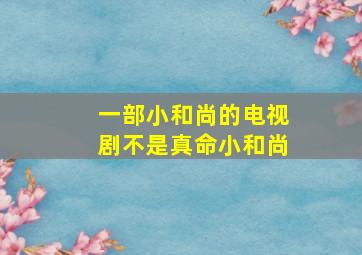 一部小和尚的电视剧不是真命小和尚